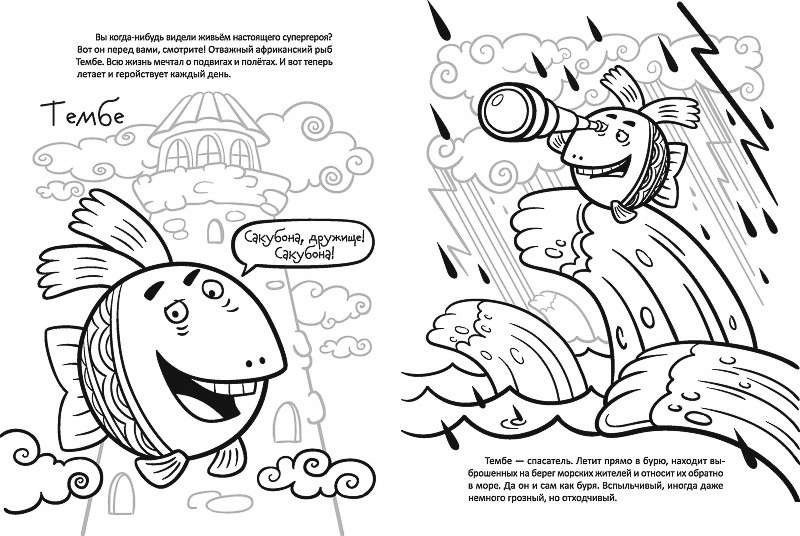 Вы когда-нибудь видели живьём настоящего супергероя? Вот он перед вами, смотрите! Отважный африканский рыб Тембе. Всю жизнь мечтал о подвигах и полётах. И вот теперь летает и геройствует каждый день.

Тембе

Сакубона, дружище! Сакубона!

Тембе — спасатель. Летит прямо в бурю, находит выброшенных на берег морских жителей и относит их обратно в море. Да он и сам как буря. Вспыльчивый, иногда даже немного грозный, но отходчивый.